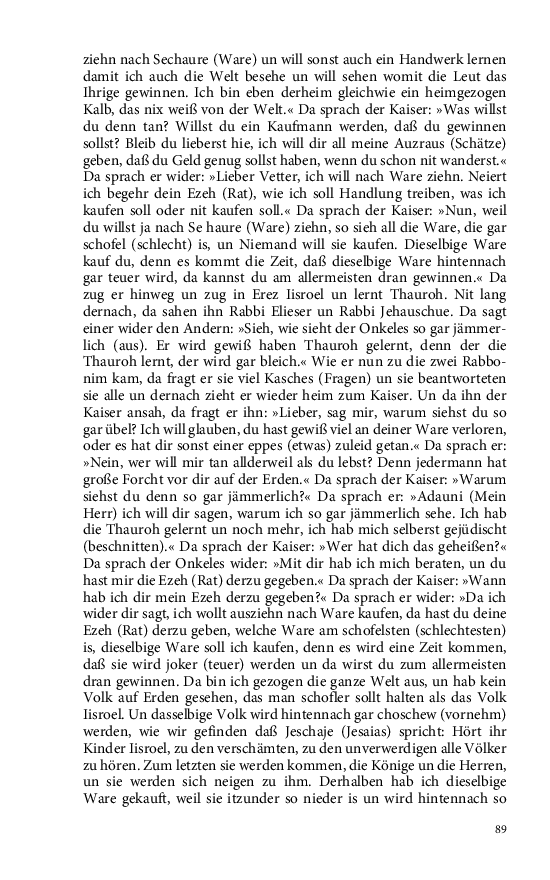 ziehn nach Sechaure (Ware) un will sonst auch ein Handwerk lernen damit ich auch die Welt besehe un will sehen womit die Leut das Ihrige gewinnen. Ich bin eben derheim gleichwie ein heimgezogen Kalb, das nix weiß von der Welt.« Da sprach der Kaiser: »Was willst du denn tan? Willst du ein Kaufmann werden, daß du gewinnen sollst? Bleib du lieberst hie, ich will dir all meine Auzraus (Schätze) geben, daß du Geld genug sollst haben, wenn du schon nit wanderst.« Da sprach er wider: »Lieber Vetter, ich will nach Ware ziehn. Neiert ich begehr dein Ezeh (Rat), wie ich soll Handlung treiben, was ich kaufen soll oder nit kaufen soll.« Da sprach der Kaiser: »Nun, weil du willst ja nach Se haure (Ware) ziehn, so sieh all die Ware, die gar schofel (schlecht) is, un Niemand will sie kaufen. Dieselbige Ware kauf du, denn es kommt die Zeit, daß dieselbige Ware hintennach gar teuer wird, da kannst du am allermeisten dran gewinnen.« Da zug er hinweg un zug in Erez Iisroel un lernt Thauroh. Nit lang dernach, da sahen ihn Rabbi Elieser un Rabbi Jehauschue. Da sagt einer wider den Andern: »Sieh, wie sieht der Onkeles so gar jämmerlich (aus). Er wird gewiß haben Thauroh gelernt, denn der die Thauroh lernt, der wird gar bleich.« Wie er nun zu die zwei Rabbonim kam, da fragt er sie viel Kasches (Fragen) un sie beantworteten sie alle un dernach zieht er wieder heim zum Kaiser. Un da ihn der Kaiser ansah, da fragt er ihn: »Lieber, sag mir, warum siehst du so gar übel? Ich will glauben, du hast gewiß viel an deiner Ware verloren, oder es hat dir sonst einer eppes (etwas) zuleid getan.« Da sprach er: »Nein, wer will mir tan allderweil als du lebst? Denn jedermann hat große Forcht vor dir auf der Erden.« Da sprach der Kaiser: »Warum siehst du denn so gar jämmerlich?« Da sprach er: »Adauni (Mein Herr) ich will dir sagen, warum ich so gar jämmerlich sehe. Ich hab die Thauroh gelernt un noch mehr, ich hab mich selberst gejüdischt (beschnitten).« Da sprach der Kaiser: »Wer hat dich das geheißen?« Da sprach der Onkeles wider: »Mit dir hab ich mich beraten, un du hast mir die Ezeh (Rat) derzu gegeben.« Da sprach der Kaiser: »Wann hab ich dir mein Ezeh derzu gegeben?« Da sprach er wider: »Da ich wider dir sagt, ich wollt ausziehn nach Ware kaufen, da hast du deine Ezeh (Rat) derzu geben, welche Ware am schofelsten (schlechtesten) is, dieselbige Ware soll ich kaufen, denn es wird eine Zeit kommen, daß sie wird joker (teuer) werden un da wirst du zum allermeisten dran gewinnen. Da bin ich gezogen die ganze Welt aus, un hab kein Volk auf Erden gesehen, das man schofler sollt halten als das Volk Iisroel. Un dasselbige Volk wird hintennach gar choschew (vornehm) werden, wie wir gefinden daß Jeschaje (Jesaias) spricht: Hört ihr Kinder Iisroel, zu den verschämten, zu den unverwerdigen alle Völker zu hören. Zum letzten sie werden kommen, die Könige un die Herren, un sie werden sich neigen zu ihm. Derhalben hab ich dieselbige Ware gekauft, weil sie itzunder so nieder is un wird hintennach so

89